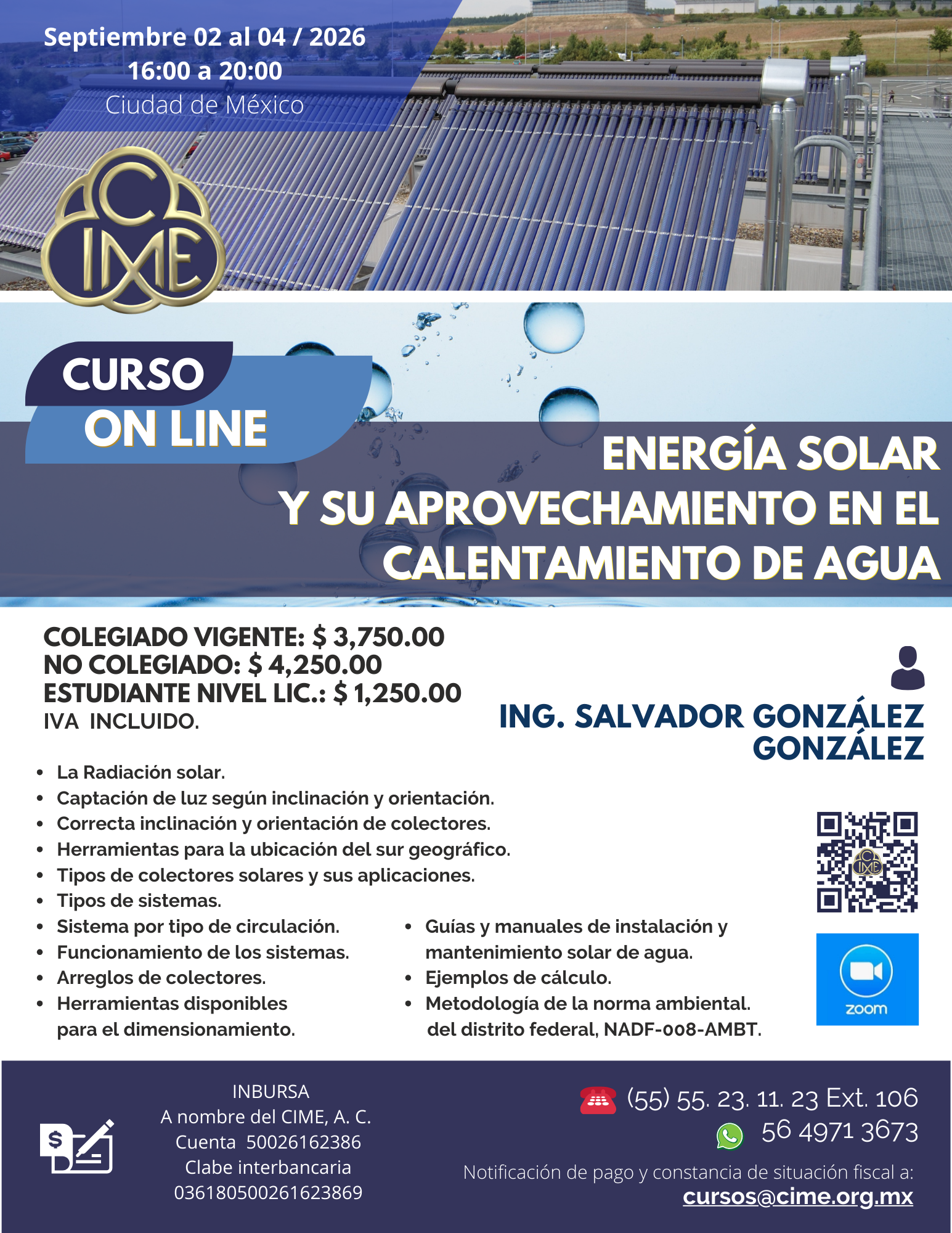 Septiembre 02 al 04 / 2026
16:00 a 20:00
Ciudad de México

CIME

CURSO
ON LINE

ENERGÍA SOLAR
Y SU APROVECHAMIENTO EN EL
CALENTAMIENTO DE AGUA

COLEGIADO VIGENTE: $ 3,750.00
NO COLEGIADO: $ 4,250.00
ESTUDIANTE NIVEL LIC.: $ 1,250.00
IVA INCLUIDO.

ING. SALVADOR GONZÁLEZ
GONZÁLEZ

• La Radiación solar.
• Captación de luz según inclinación y orientación.
• Correcta inclinación y orientación de colectores.
• Herramientas para la ubicación del sur geográfico.
• Tipos de colectores solares y sus aplicaciones.
• Tipos de sistemas.
• Sistema por tipo de circulación.
• Funcionamiento de los sistemas.
• Arreglos de colectores.
• Herramientas disponibles para el dimensionamiento.

• Guías y manuales de instalación y mantenimiento solar de agua.
• Ejemplos de cálculo.
• Metodología de la norma ambiental. del distrito federal, NADF-008-AMBT.

zoom

INBURSA
A nombre del CIME, A. C.
Cuenta 50026162386
Clabe interbancaria
036180500261623869

(55) 55. 23. 11. 23 Ext. 106
56 4971 3673
Notificación de pago y constancia de situación fiscal a:
cursos@cime.org.mx